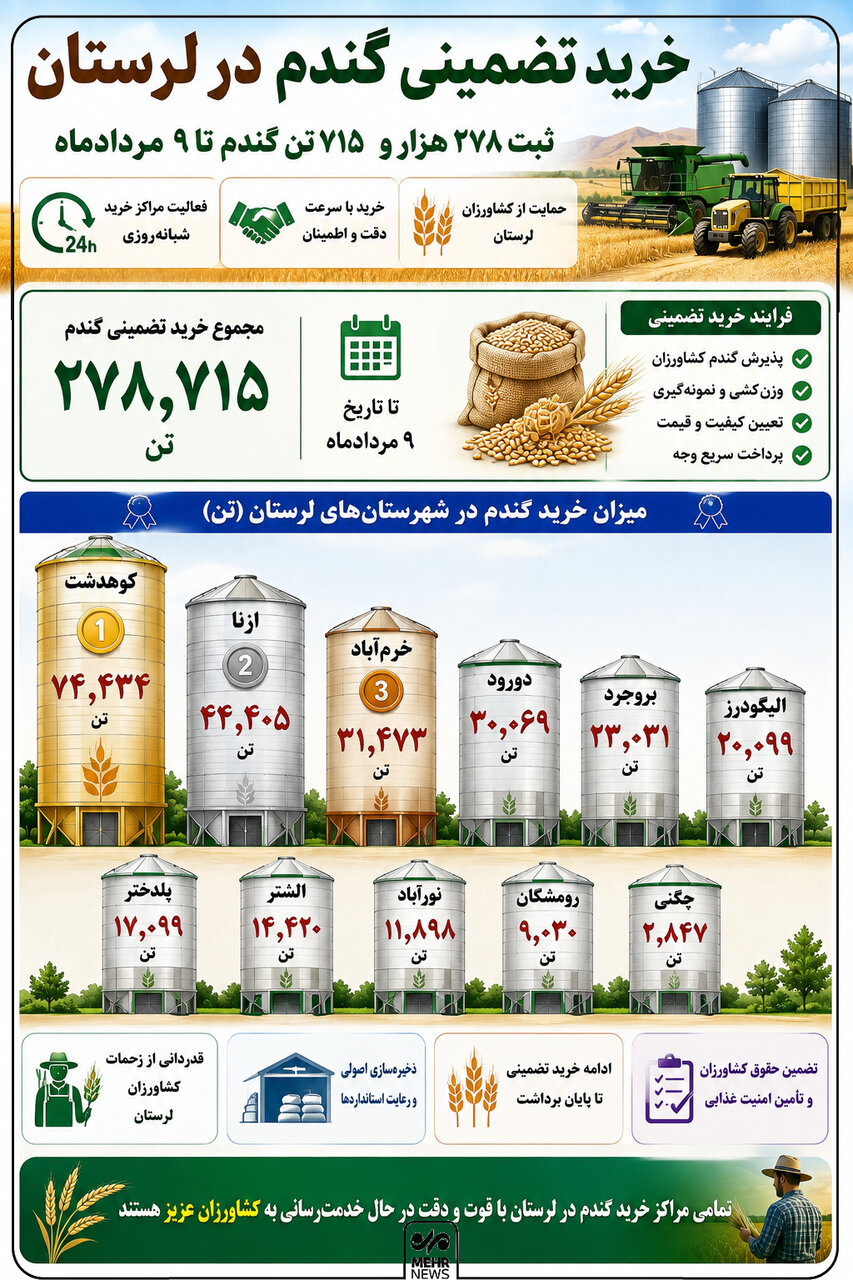 خرید تضمینی گندم در لرستان

ثبت ۲۷۸ هزار و ۷۱۵ تن گندم تا ۹ مردادماه

حمایت از کشاورزان لرستان

خرید با سرعت دقت و اطمینان

فعالیت مراکز خرید شبانه‌روزی

24h

فرایند خرید تضمینی
پذیرش گندم کشاورزان
وزن‌کشی و نمونه‌گیری
تعیین کیفیت و قیمت
پرداخت سریع وجه

تا تاریخ ۹ مردادماه

مجموع خرید تضمینی گندم
۲۷۸,۷۱۵
تن

میزان خرید گندم در شهرستان‌های لرستان (تن)

کوهدشت
1
۷۴,۴۳۴
تن

ازنا
2
۴۴,۴۰۵
تن

خرم‌آباد
3
۳۱,۴۷۳
تن

دورود
۳۰,۰۶۹
تن

بروجرد
۲۳,۰۳۱
تن

الیگودرز
۲۰,۰۹۹
تن

پلدختر
۱۷,۰۹۹
تن

الشتر
۱۴,۴۲۰
تن

نورآباد
۱۱,۸۹۸
تن

رومشگان
۹,۰۳۰
تن

چگنی
۲,۸۴۷
تن

تضمین حقوق کشاورزان و تأمین امنیت غذایی

ادامه خرید تضمینی تا پایان برداشت

ذخیره‌سازی اصولی و رعایت استانداردها

قدردانی از زحمات کشاورزان لرستان

تمامی مراکز خرید گندم در لرستان با قوت و دقت در حال خدمت‌رسانی به کشاورزان عزیز هستند

مهر
MEHR NEWS